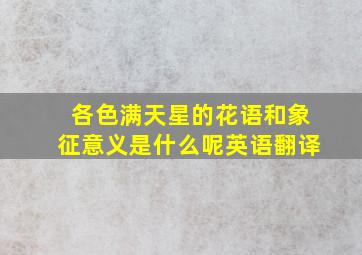 各色满天星的花语和象征意义是什么呢英语翻译